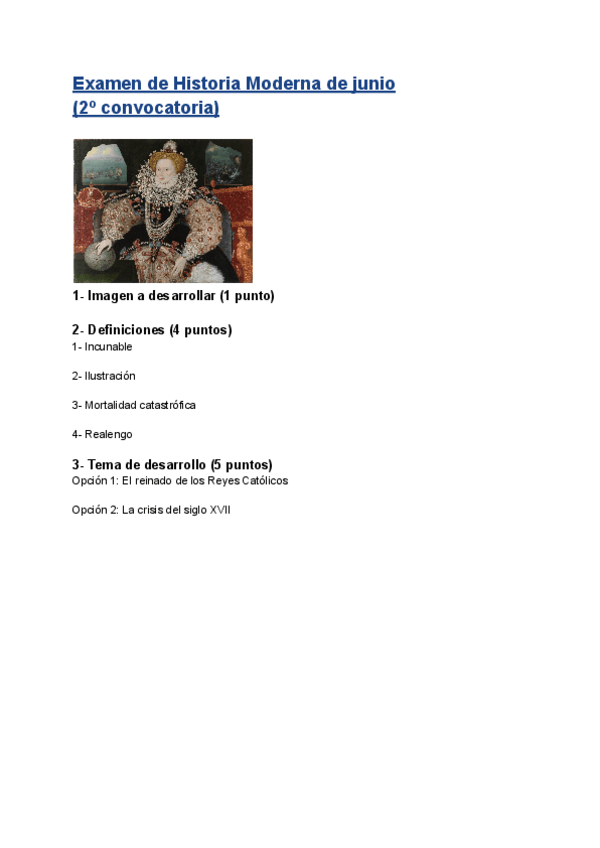 Examen de Historia Moderna de junio (2º convocatoria)

1- Imagen a desarrollar (1 punto)

2- Definiciones (4 puntos)
1- Incunable

2- Ilustración

3- Mortalidad catastrófica

4- Realengo

3- Tema de desarrollo (5 puntos)
Opción 1: El reinado de los Reyes Católicos

Opción 2: La crisis del siglo XVII